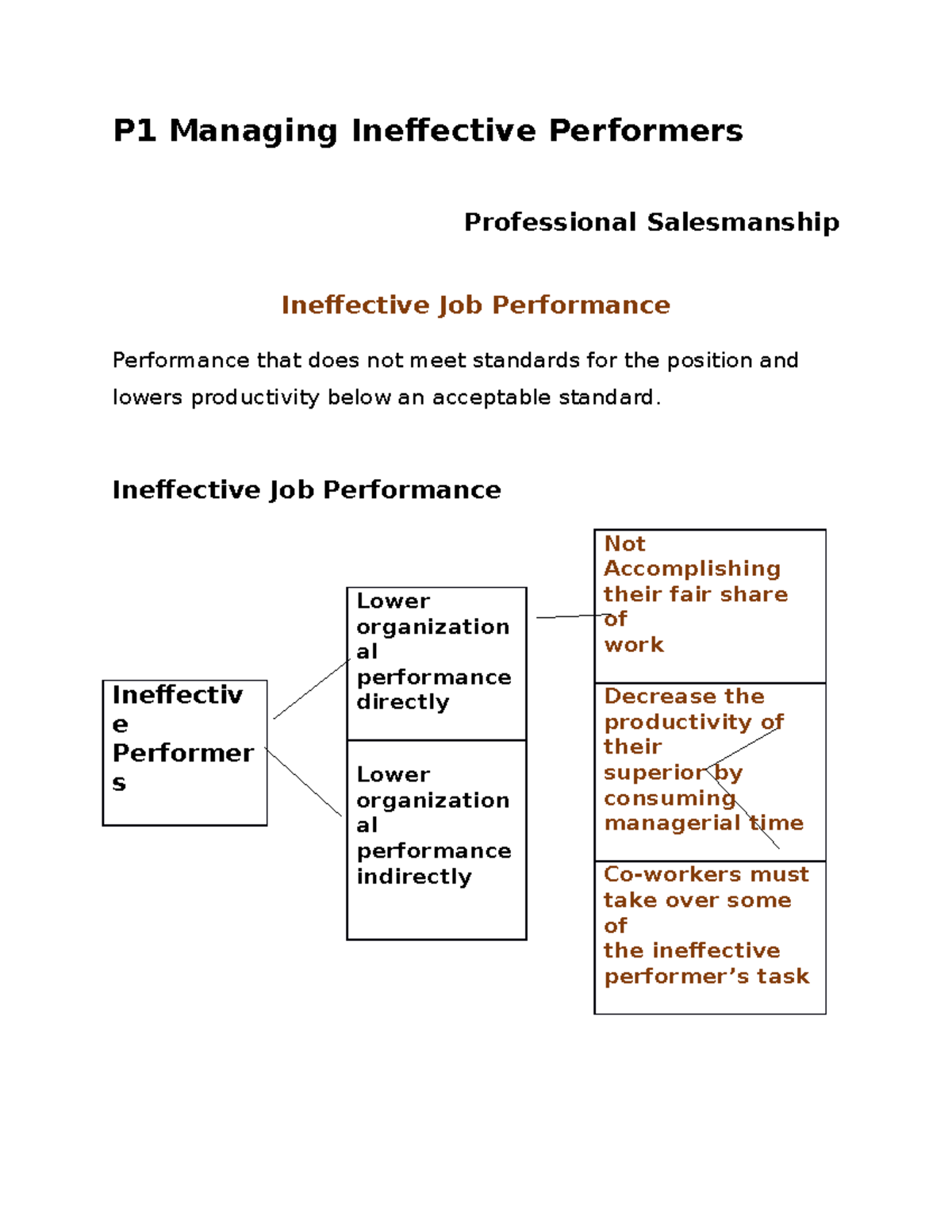 P1 Managing Ineffective Performers

Professional Salesmanship

Ineffective Job Performance

Performance that does not meet standards for the position and lowers productivity below an acceptable standard.

Ineffective Job Performance

Ineffective Performers

Lower organizational performance directly

Lower organizational performance indirectly

Not Accomplishing their fair share of work

Decrease the productivity of their superior by consuming managerial time

Co-workers must take over some of the ineffective performer's task